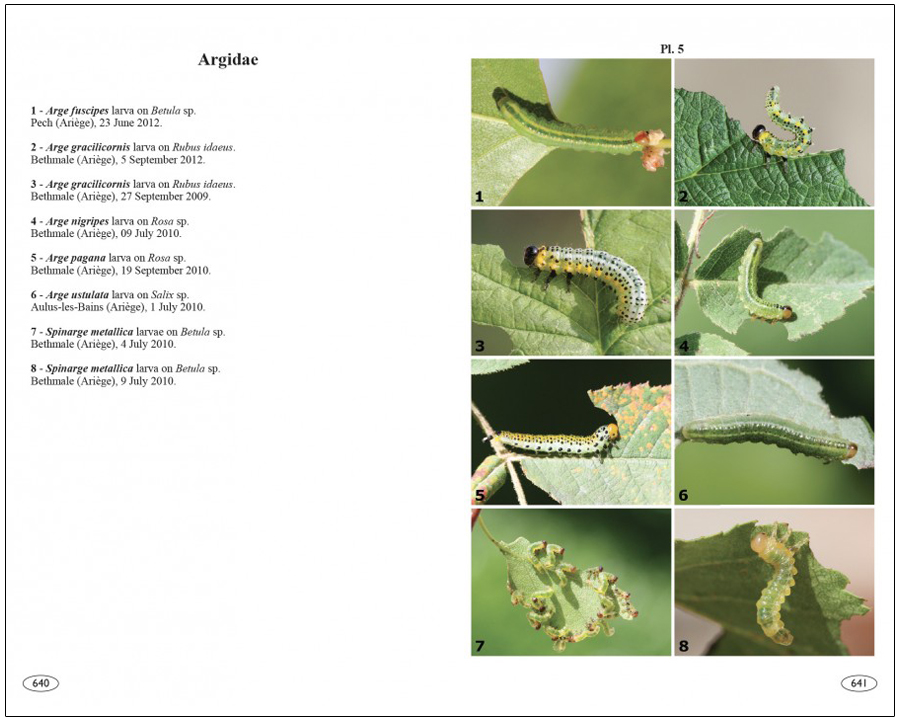 Argidae

1 - Arge fuscipes larva on Betula sp.
Pech (Ariège), 23 June 2012.

2 - Arge gracilicornis larva on Rubus idaeus.
Bethmale (Ariège), 5 September 2012.

3 - Arge gracilicornis larva on Rubus idaeus.
Bethmale (Ariège), 27 September 2009.

4 - Arge nigripes larva on Rosa sp.
Bethmale (Ariège), 09 July 2010.

5 - Arge pagana larva on Rosa sp.
Bethmale (Ariège), 19 September 2010.

6 - Arge ustulata larva on Salix sp.
Aulus-les-Bains (Ariège), 1 July 2010.

7 - Spinarge metallica larvae on Betula sp.
Bethmale (Ariège), 4 July 2010.

8 - Spinarge metallica larva on Betula sp.
Bethmale (Ariège), 9 July 2010.

640

Pl. 5

1

2

3

4

5

6

7

8

641